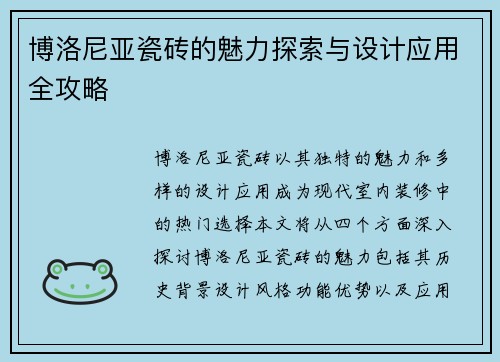 博洛尼亚瓷砖的魅力探索与设计应用全攻略

博洛尼亚瓷砖以其独特的魅力和多样的设计应用成为现代室内装修中的热门选择本文将从四个方面深入探讨博洛尼亚瓷砖的魅力包括其历史背景设计风格功能优势以及应用